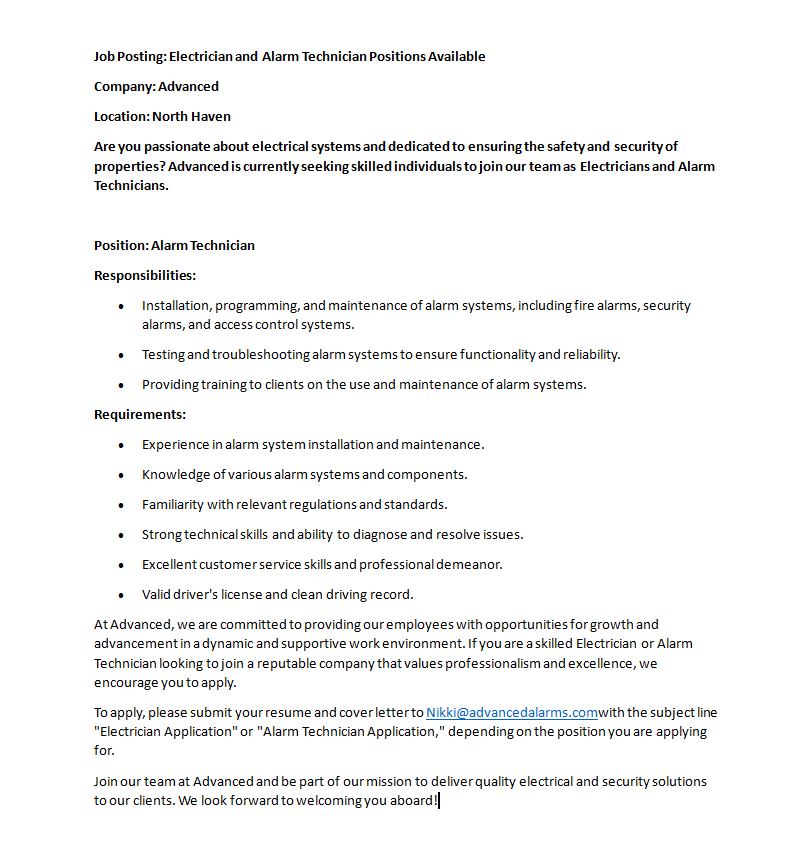 Job Posting: Electrician and Alarm Technician Positions Available

Company: Advanced

Location: North Haven

Are you passionate about electrical systems and dedicated to ensuring the safety and security of properties? Advanced is currently seeking skilled individuals to join our team as Electricians and Alarm Technicians.

Position: Alarm Technician

Responsibilities:

- Installation, programming, and maintenance of alarm systems, including fire alarms, security alarms, and access control systems.
- Testing and troubleshooting alarm systems to ensure functionality and reliability.
- Providing training to clients on the use and maintenance of alarm systems.

Requirements:

- Experience in alarm system installation and maintenance.
- Knowledge of various alarm systems and components.
- Familiarity with relevant regulations and standards.
- Strong technical skills and ability to diagnose and resolve issues.
- Excellent customer service skills and professional demeanor.
- Valid driver's license and clean driving record.

At Advanced, we are committed to providing our employees with opportunities for growth and advancement in a dynamic and supportive work environment. If you are a skilled Electrician or Alarm Technician looking to join a reputable company that values professionalism and excellence, we encourage you to apply.

To apply, please submit your resume and cover letter to Nikki@advancedalarms.comwith the subject line "Electrician Application" or "Alarm Technician Application," depending on the position you are applying for.

Join our team at Advanced and be part of our mission to deliver quality electrical and security solutions to our clients. We look forward to welcoming you aboard!